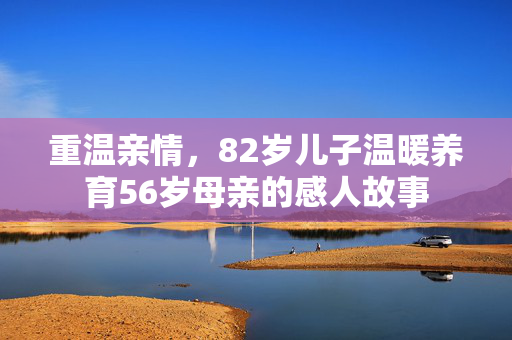 重温亲情，82岁儿子温暖养育56岁母亲的感人故事